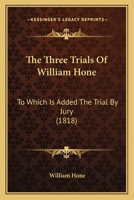 KESSINGER'S LEGACY REPRINTS

The Three Trials Of William Hone

To Which Is Added The Trial By Jury
(1818)

William Hone